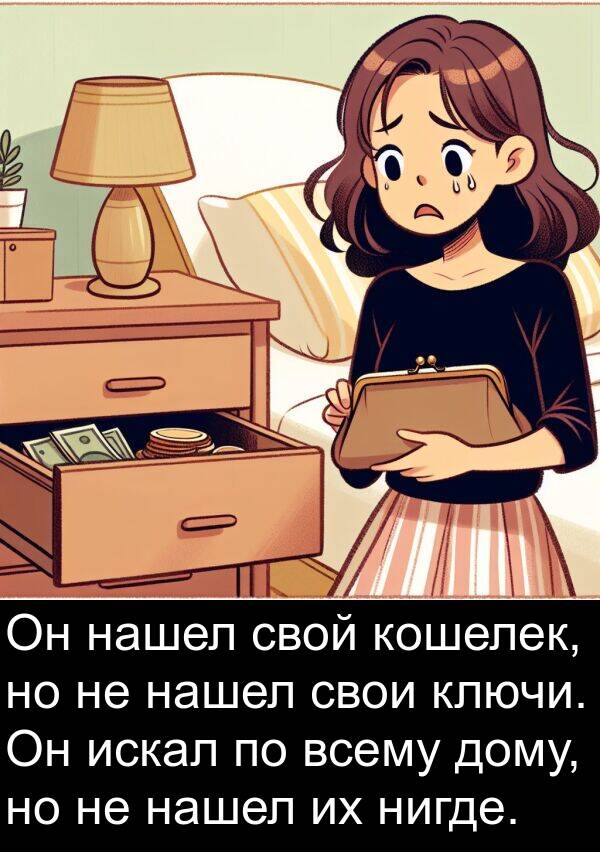 Он нашел свой кошелек, но не нашел свои ключи. Он искал по всему дому, но не нашел их нигде.